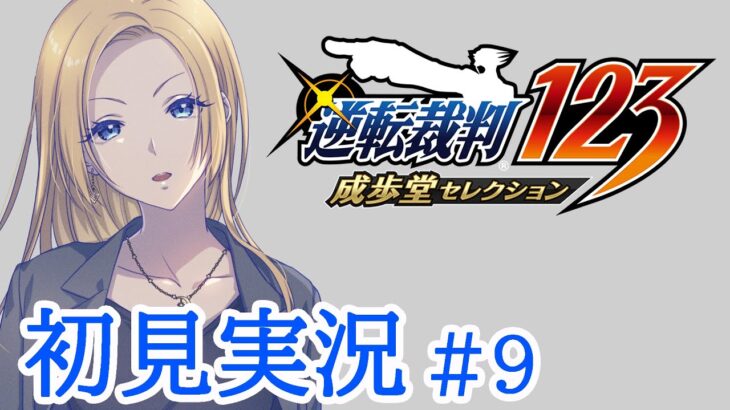 逆転裁判® 123
成歩堂セレクション

初見実況 #9